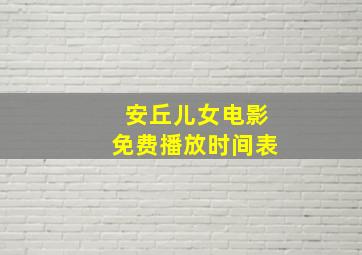 安丘儿女电影
免费播放时间表